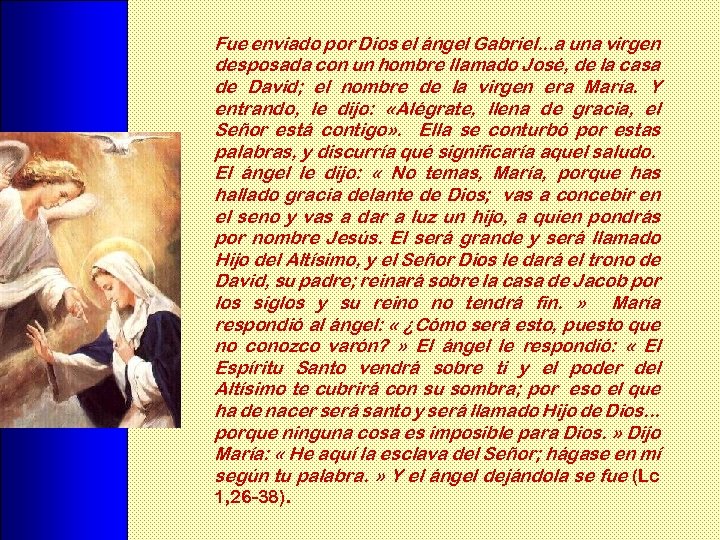 Fue enviado por Dios el ángel Gabriel...a una virgen desposada con un hombre llamado José, de la casa de David; el nombre de la virgen era María. Y entrando, le dijo: «Alégrate, llena de gracia, el Señor está contigo». Ella se conturbó por estas palabras, y discurría qué significaría aquel saludo. El ángel le dijo: « No temas, María, porque has hallado gracia delante de Dios; vas a concebir en el seno y vas a dar a luz un hijo, a quien pondrás por nombre Jesús. El será grande y será llamado Hijo del Altísimo, y el Señor Dios le dará el trono de David, su padre; reinará sobre la casa de Jacob por los siglos y su reino no tendrá fin. » María respondió al ángel: « ¿Cómo será esto, puesto que no conozco varón? » El ángel le respondió: « El Espíritu Santo vendrá sobre ti y el poder del Altísimo te cubrirá con su sombra; por eso el que ha de nacer será santo y será llamado Hijo de Dios... porque ninguna cosa es imposible para Dios. » Dijo María: « He aquí la esclava del Señor; hágase en mí según tu palabra. » Y el ángel dejándola se fue (Lc 1,26-38).